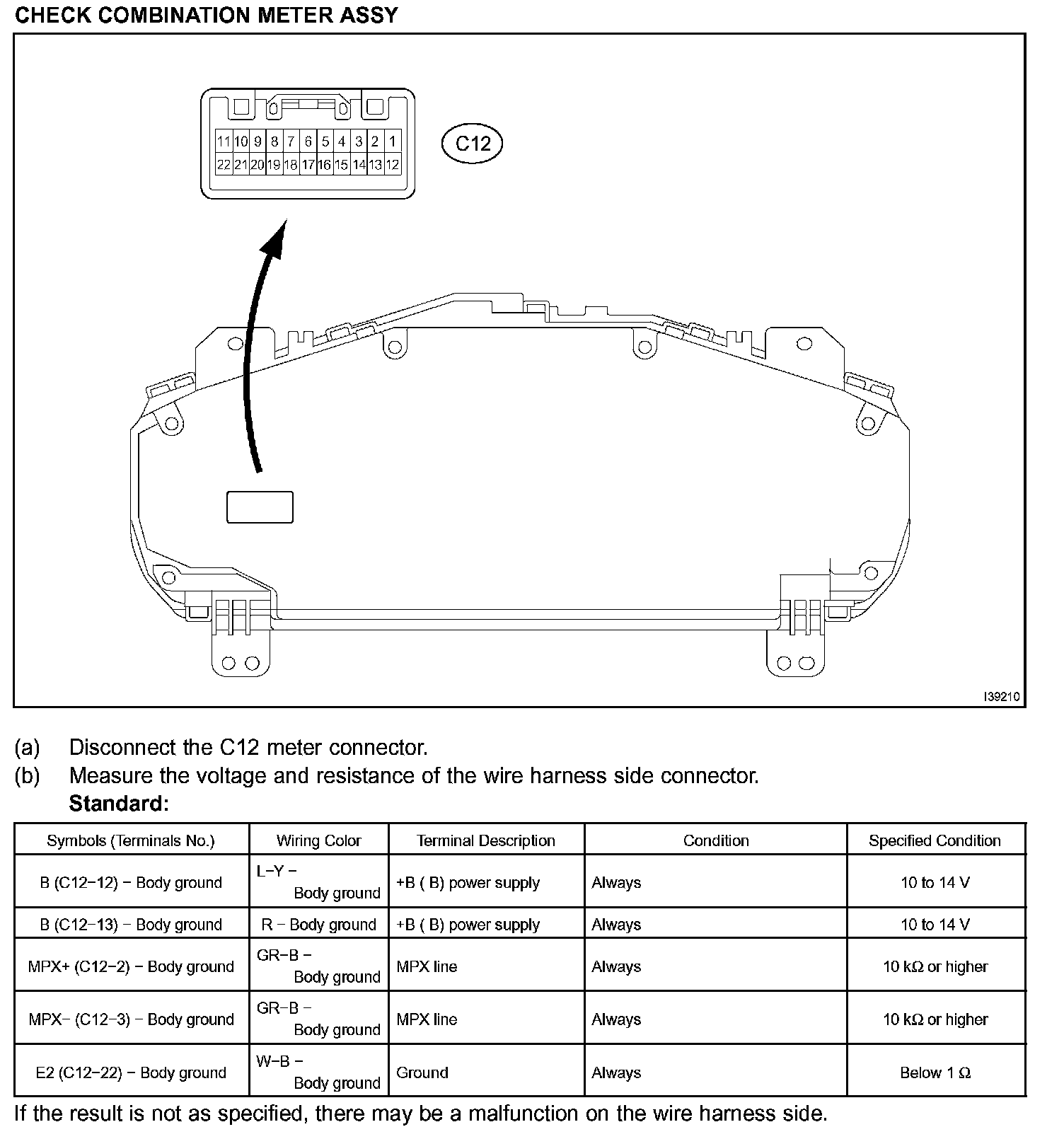 CHECK COMBINATION METER ASSY

11 10 9 8 7 6 5 4 3 2 1
22 21 20 19 18 17 16 15 14 13 12

C12

I39210

(a) Disconnect the C12 meter connector.
(b) Measure the voltage and resistance of the wire harness side connector.
Standard:

| Symbols (Terminals No.) | Wiring Color | Terminal Description | Condition | Specified Condition |
|---|---|---|---|---|
| B (C12−12) − Body ground | L−Y − Body ground | +B ( B) power supply | Always | 10 to 14 V |
| B (C12−13) − Body ground | R − Body ground | +B ( B) power supply | Always | 10 to 14 V |
| MPX+ (C12−2) − Body ground | GR−B − Body ground | MPX line | Always | 10 kΩ or higher |
| MPX− (C12−3) − Body ground | GR−B − Body ground | MPX line | Always | 10 kΩ or higher |
| E2 (C12−22) − Body ground | W−B − Body ground | Ground | Always | Below 1 Ω |

If the result is not as specified, there may be a malfunction on the wire harness side.